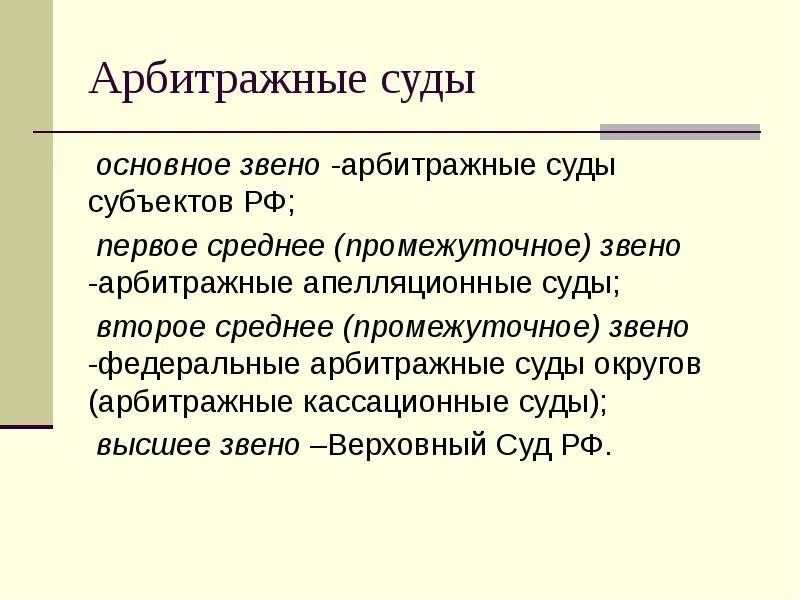 Арбитражные суды

основное звено -арбитражные суды субъектов РФ;

первое среднее (промежуточное) звено -арбитражные апелляционные суды;

второе среднее (промежуточное) звено -федеральные арбитражные суды округов (арбитражные кассационные суды);

высшее звено –Верховный Суд РФ.